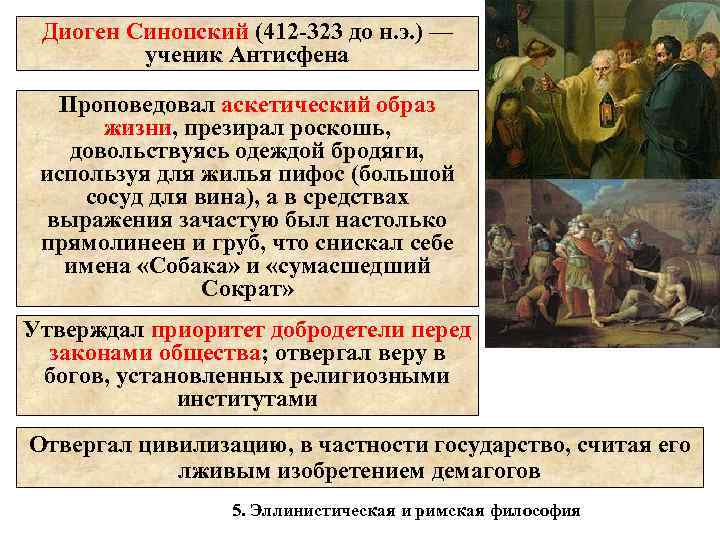 Диоген Синопский (412-323 до н.э.) — ученик Антисфена

Проповедовал аскетический образ жизни, презирал роскошь, довольствуясь одеждой бродяги, используя для жилья пифос (большой сосуд для вина), а в средствах выражения зачастую был настолько прямолинеен и груб, что снискал себе имена «Собака» и «сумасшедший Сократ»

Утверждал приоритет добродетели перед законами общества; отвергал веру в богов, установленных религиозными институтами

Отвергал цивилизацию, в частности государство, считая его лживым изобретением демагогов

5. Эллинистическая и римская философия